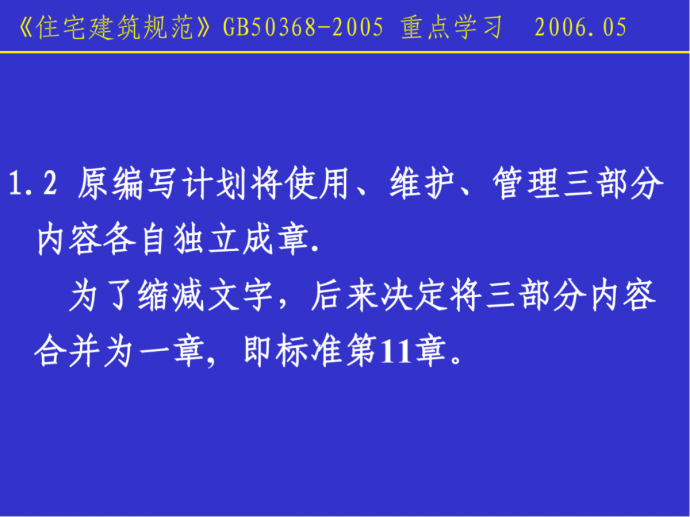 《住宅建筑规范》GB50368-2005 重点学习　2006.05

1.2 原编写计划将使用、维护、管理三部分内容各自独立成章.

为了缩减文字，后来决定将三部分内容合并为一章，即标准第11章。